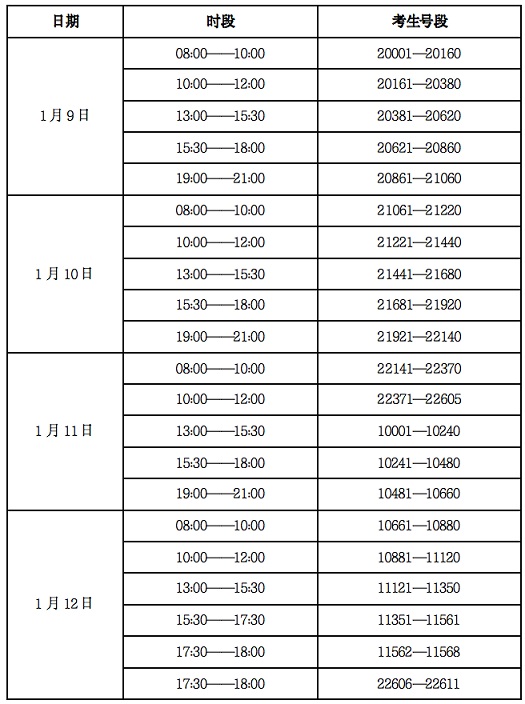 | 日期 | 时段 | 考生号段 |
|---|---|---|
| 1月9日 | 08:00——10:00 | 20001—20160 |
| | 10:00——12:00 | 20161—20380 |
| | 13:00——15:30 | 20381—20620 |
| | 15:30——18:00 | 20621—20860 |
| | 19:00——21:00 | 20861—21060 |
| 1月10日 | 08:00——10:00 | 21061—21220 |
| | 10:00——12:00 | 21221—21440 |
| | 13:00——15:30 | 21441—21680 |
| | 15:30——18:00 | 21681—21920 |
| | 19:00——21:00 | 21921—22140 |
| 1月11日 | 08:00——10:00 | 22141—22370 |
| | 10:00——12:00 | 22371—22605 |
| | 13:00——15:30 | 10001—10240 |
| | 15:30——18:00 | 10241—10480 |
| | 19:00——21:00 | 10481—10660 |
| 1月12日 | 08:00——10:00 | 10661—10880 |
| | 10:00——12:00 | 10881—11120 |
| | 13:00——15:30 | 11121—11350 |
| | 15:30——17:30 | 11351—11561 |
| | 17:30——18:00 | 11562—11568 |
| | 17:30——18:00 | 22606—22611 |